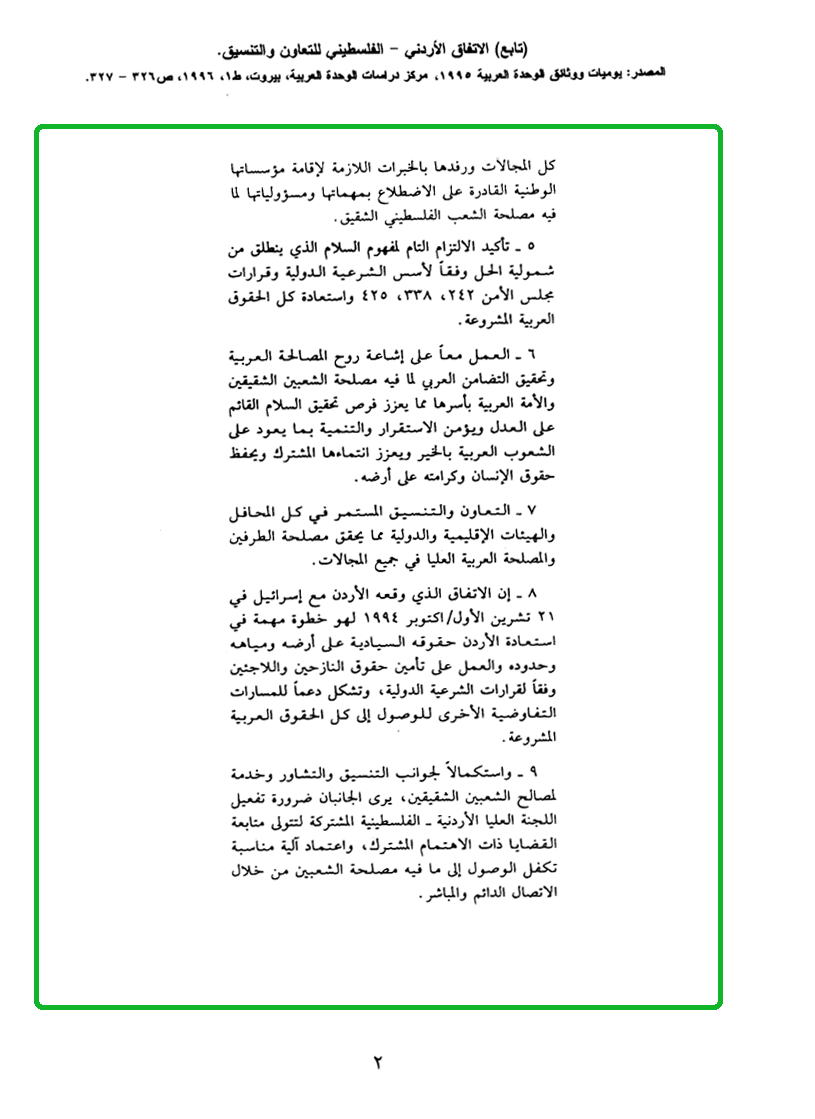 (تابع) الاتفاق الأردني – الفلسطيني للتعاون والتنسيق.

المصدر: يوميات ووثائق الوحدة العربية ١٩٩٥، مركز دراسات الوحدة العربية، بيروت، ط١، ١٩٩٦، ص٣٢٦ – ٣٢٧.

كل المجالات ورفدها بالخبرات اللازمة لإقامة مؤسساتها الوطنية القادرة على الاضطلاع بمهماتها ومسؤولياتها لما فيه مصلحة الشعب الفلسطيني الشقيق.

٥ ـ تأكيد الالتزام التام لمفهوم السلام الذي ينطلق من شمولية الحل وفقاً لأسس الشرعية الدولية وقرارات مجلس الأمن ٢٤٢، ٣٣٨، ٤٢٥ واستعادة كل الحقوق العربية المشروعة.

٦ ـ العمل معاً على إشاعة روح المصالحة العربية وتحقيق التضامن العربي لما فيه مصلحة الشعبين الشقيقين والأمة العربية بأسرها مما يعزز فرص تحقيق السلام القائم على العدل ويؤمن الاستقرار والتنمية بما يعود على الشعوب العربية بالخير ويعزز انتماءها المشترك ويحفظ حقوق الإنسان وكرامته على أرضه.

٧ ـ التعاون والتنسيق المستمر في كل المحافل والهيئات الإقليمية والدولية مما يحقق مصلحة الطرفين والمصلحة العربية العليا في جميع المجالات.

٨ ـ إن الاتفاق الذي وقعه الأردن مع إسرائيل في ٢١ تشرين الأول/اكتوبر ١٩٩٤ لهو خطوة مهمة في استعادة الأردن حقوقه السيادية على أرضه ومياهه وحدوده والعمل على تأمين حقوق النازحين واللاجئين وفقاً لقرارات الشرعية الدولية، وتشكل دعماً للمسارات التفاوضية الأخرى للوصول إلى كل الحقوق العربية المشروعة.

٩ ـ واستكمالاً لجوانب التنسيق والتشاور وخدمة لمصالح الشعبين الشقيقين، يرى الجانبان ضرورة تفعيل اللجنة العليا الأردنية ـ الفلسطينية المشتركة لتتولى متابعة القضايا ذات الاهتمام المشترك، واعتماد آلية مناسبة تكفل الوصول إلى ما فيه مصلحة الشعبين من خلال الاتصال الدائم والمباشر.

٢